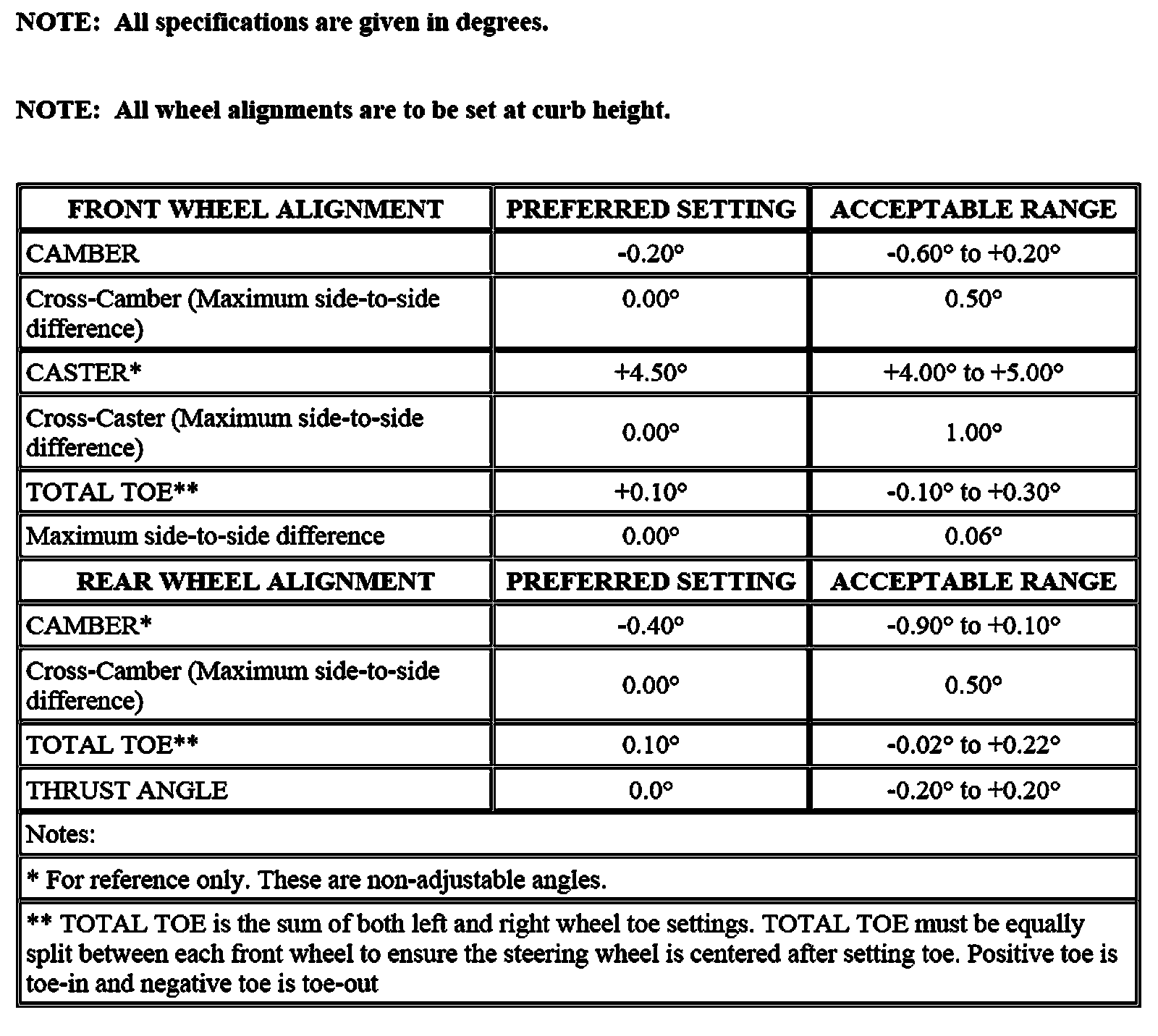 NOTE: All specifications are given in degrees.

NOTE: All wheel alignments are to be set at curb height.

| FRONT WHEEL ALIGNMENT | PREFERRED SETTING | ACCEPTABLE RANGE |
|---|---|---|
| CAMBER | -0.20° | -0.60° to +0.20° |
| Cross-Camber (Maximum side-to-side difference) | 0.00° | 0.50° |
| CASTER* | +4.50° | +4.00° to +5.00° |
| Cross-Caster (Maximum side-to-side difference) | 0.00° | 1.00° |
| TOTAL TOE** | +0.10° | -0.10° to +0.30° |
| Maximum side-to-side difference | 0.00° | 0.06° |
| REAR WHEEL ALIGNMENT | PREFERRED SETTING | ACCEPTABLE RANGE |
| CAMBER* | -0.40° | -0.90° to +0.10° |
| Cross-Camber (Maximum side-to-side difference) | 0.00° | 0.50° |
| TOTAL TOE** | 0.10° | -0.02° to +0.22° |
| THRUST ANGLE | 0.0° | -0.20° to +0.20° |
| Notes: | | |
| * For reference only. These are non-adjustable angles. | | |
| ** TOTAL TOE is the sum of both left and right wheel toe settings. TOTAL TOE must be equally split between each front wheel to ensure the steering wheel is centered after setting toe. Positive toe is toe-in and negative toe is toe-out | | |